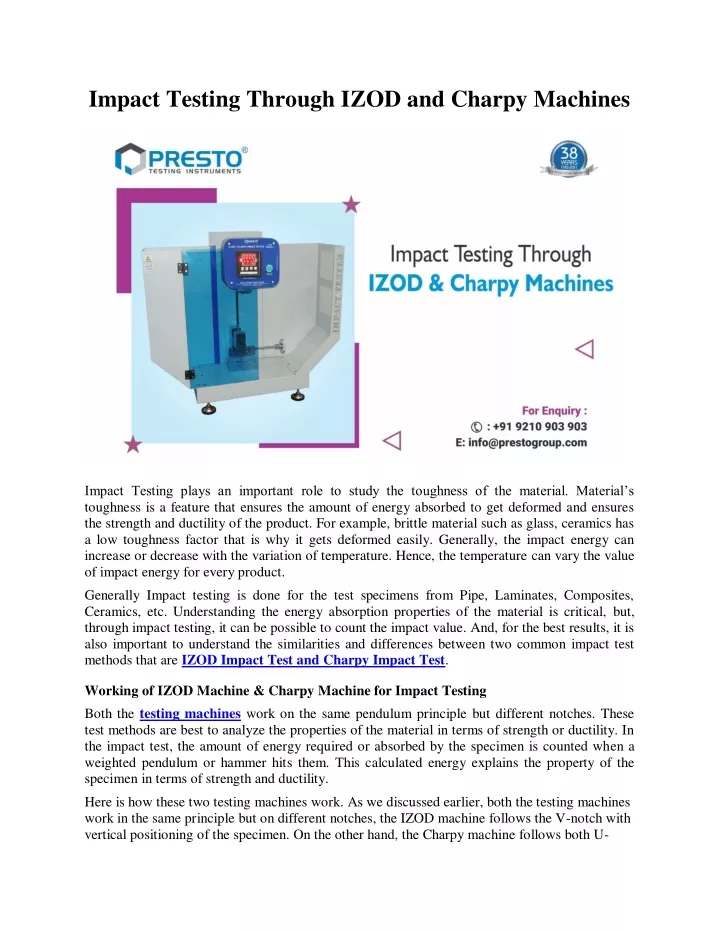 Impact Testing Through IZOD and Charpy Machines

PRESTO®
TESTING INSTRUMENTS

38 YEARS

Impact Testing Through
IZOD & Charpy Machines

IMPACT TESTER

For Enquiry :
: +91 9210 903 903
E: info@prestogroup.com

Impact Testing plays an important role to study the toughness of the material. Material's toughness is a feature that ensures the amount of energy absorbed to get deformed and ensures the strength and ductility of the product. For example, brittle material such as glass, ceramics has a low toughness factor that is why it gets deformed easily. Generally, the impact energy can increase or decrease with the variation of temperature. Hence, the temperature can vary the value of impact energy for every product.

Generally Impact testing is done for the test specimens from Pipe, Laminates, Composites, Ceramics, etc. Understanding the energy absorption properties of the material is critical, but, through impact testing, it can be possible to count the impact value. And, for the best results, it is also important to understand the similarities and differences between two common impact test methods that are IZOD Impact Test and Charpy Impact Test.

Working of IZOD Machine & Charpy Machine for Impact Testing

Both the testing machines work on the same pendulum principle but different notches. These test methods are best to analyze the properties of the material in terms of strength or ductility. In the impact test, the amount of energy required or absorbed by the specimen is counted when a weighted pendulum or hammer hits them. This calculated energy explains the property of the specimen in terms of strength and ductility.

Here is how these two testing machines work. As we discussed earlier, both the testing machines work in the same principle but on different notches, the IZOD machine follows the V-notch with vertical positioning of the specimen. On the other hand, the Charpy machine follows both U-